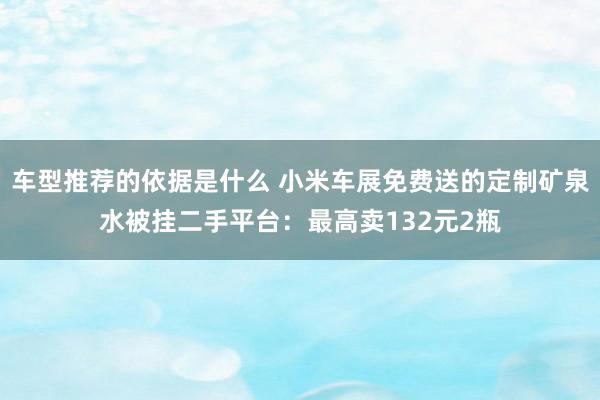 车型推荐的依据是什么 小米车展免费送的定制矿泉水被挂二手平台：最高卖132元2瓶